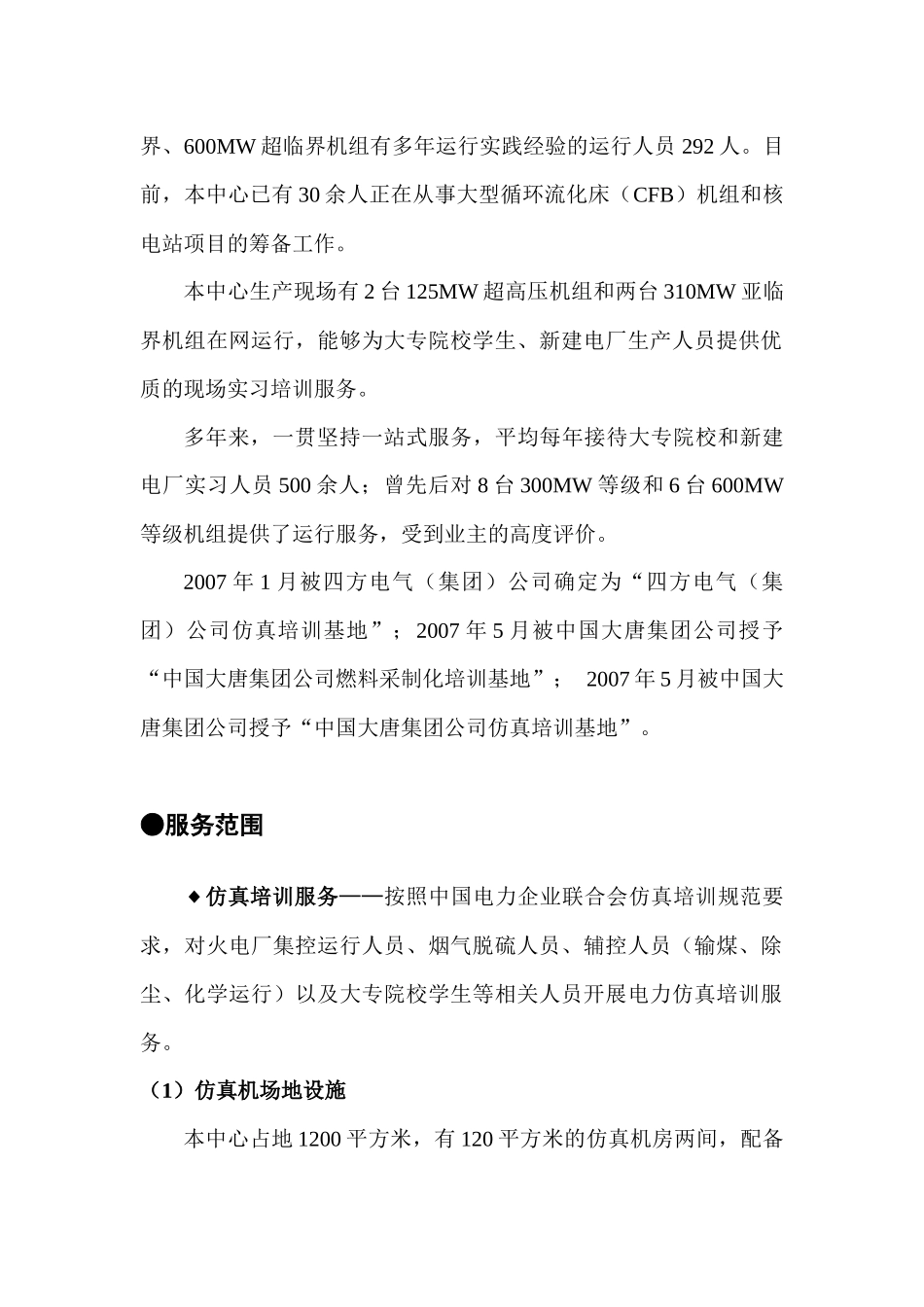 界、600MW 超临界机组有多年运行实践经验的运行人员 292 人。目前，本中心已有 30 余人正在从事大型循环流化床（CFB）机组和核电站项目的筹备工作。

本中心生产现场有 2 台 125MW 超高压机组和两台 310MW 亚临界机组在网运行，能够为大专院校学生、新建电厂生产人员提供优质的现场实习培训服务。

多年来，一贯坚持一站式服务，平均每年接待大专院校和新建电厂实习人员 500 余人；曾先后对 8 台 300MW 等级和 6 台 600MW 等级机组提供了运行服务，受到业主的高度评价。

2007 年 1 月被四方电气（集团）公司确定为“四方电气（集团）公司仿真培训基地”；2007 年 5 月被中国大唐集团公司授予“中国大唐集团公司燃料采制化培训基地”； 2007 年 5 月被中国大唐集团公司授予“中国大唐集团公司仿真培训基地”。

●服务范围

◆仿真培训服务——按照中国电力企业联合会仿真培训规范要求，对火电厂集控运行人员、烟气脱硫人员、辅控人员（输煤、除尘、化学运行）以及大专院校学生等相关人员开展电力仿真培训服务。

（1）仿真机场地设施

本中心占地 1200 平方米，有 120 平方米的仿真机房两间，配备